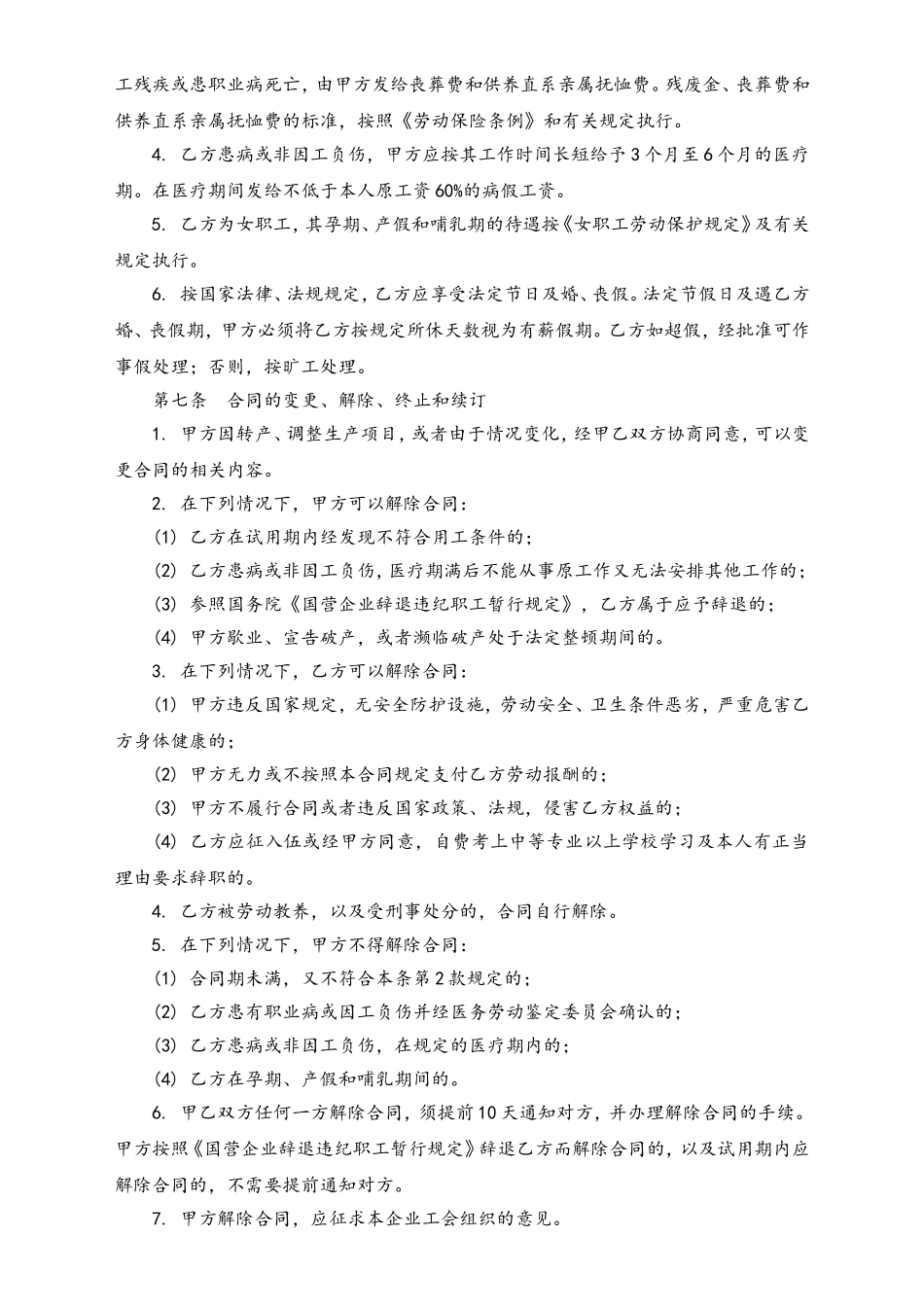 工残疾或患职业病死亡，由甲方发给丧葬费和供养直系亲属抚恤费。残废金、丧葬费和供养直系亲属抚恤费的标准，按照《劳动保险条例》和有关规定执行。

4. 乙方患病或非因工负伤，甲方应按其工作时间长短给予3个月至6个月的医疗期。在医疗期间发给不低于本人原工资60%的病假工资。

5. 乙方为女职工，其孕期、产假和哺乳期的待遇按《女职工劳动保护规定》及有关规定执行。

6. 按国家法律、法规规定，乙方应享受法定节日及婚、丧假。法定节假日及遇乙方婚、丧假期，甲方必须将乙方按规定所休天数视为有薪假期。乙方如超假，经批准可作事假处理；否则，按旷工处理。

第七条　合同的变更、解除、终止和续订

1. 甲方因转产、调整生产项目，或者由于情况变化，经甲乙双方协商同意，可以变更合同的相关内容。

2. 在下列情况下，甲方可以解除合同：

(1) 乙方在试用期内经发现不符合用工条件的；

(2) 乙方患病或非因工负伤，医疗期满后不能从事原工作又无法安排其他工作的；

(3) 参照国务院《国营企业辞退违纪职工暂行规定》，乙方属于应予辞退的；

(4) 甲方歇业、宣告破产，或者濒临破产处于法定整顿期间的。

3. 在下列情况下，乙方可以解除合同：

(1) 甲方违反国家规定，无安全防护设施，劳动安全、卫生条件恶劣，严重危害乙方身体健康的；

(2) 甲方无力或不按照本合同规定支付乙方劳动报酬的；

(3) 甲方不履行合同或者违反国家政策、法规，侵害乙方权益的；

(4) 乙方应征入伍或经甲方同意，自费考上中等专业以上学校学习及本人有正当理由要求辞职的。

4. 乙方被劳动教养，以及受刑事处分的，合同自行解除。

5. 在下列情况下，甲方不得解除合同：

(1) 合同期未满，又不符合本条第2款规定的；

(2) 乙方患有职业病或因工负伤并经医务劳动鉴定委员会确认的；

(3) 乙方患病或非因工负伤，在规定的医疗期内的；

(4) 乙方在孕期、产假和哺乳期间的。

6. 甲乙双方任何一方解除合同，须提前10天通知对方，并办理解除合同的手续。甲方按照《国营企业辞退违纪职工暂行规定》辞退乙方而解除合同的，以及试用期内应解除合同的，不需要提前通知对方。

7. 甲方解除合同，应征求本企业工会组织的意见。